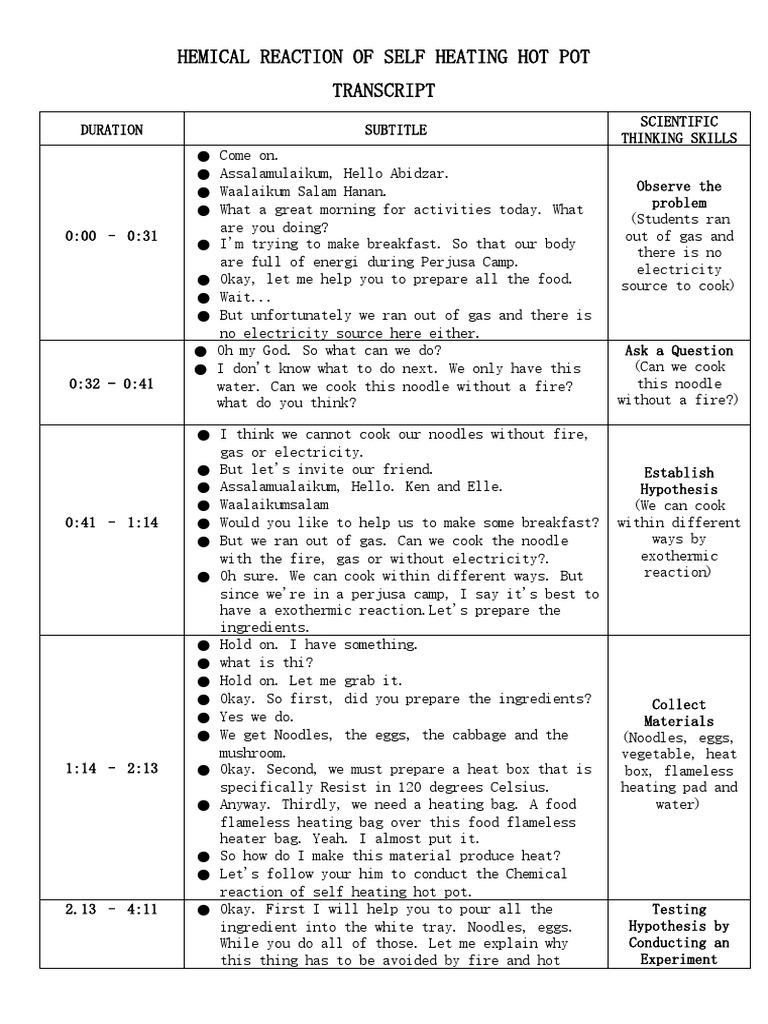 HEMICAL REACTION OF SELF HEATING HOT POT

TRANSCRIPT

| DURATION | SUBTITLE | SCIENTIFIC THINKING SKILLS |
|---|---|---|
| 0:00 - 0:31 | ● Come on. ● Assalamulaikum, Hello Abidzar. ● Waalaikum Salam Hanan. ● What a great morning for activities today. What are you doing? ● I'm trying to make breakfast. So that our body are full of energi during Perjusa Camp. ● Okay, let me help you to prepare all the food. ● Wait... ● But unfortunately we ran out of gas and there is no electricity source here either. | Observe the problem (Students ran out of gas and there is no electricity source to cook) |
| 0:32 - 0:41 | ● Oh my God. So what can we do? ● I don't know what to do next. We only have this water. Can we cook this noodle without a fire? what do you think? | Ask a Question (Can we cook this noodle without a fire?) |
| 0:41 - 1:14 | ● I think we cannot cook our noodles without fire, gas or electricity. ● But let's invite our friend. ● Assalamualaikum, Hello. Ken and Elle. ● Waalaikumsalam ● Would you like to help us to make some breakfast? ● But we ran out of gas. Can we cook the noodle with the fire, gas or without electricity?. ● Oh sure. We can cook within different ways. But since we're in a perjusa camp, I say it's best to have a exothermic reaction.Let's prepare the ingredients. | Establish Hypothesis (We can cook within different ways by exothermic reaction) |
| 1:14 - 2:13 | ● Hold on. I have something. ● what is thi? ● Hold on. Let me grab it. ● Okay. So first, did you prepare the ingredients? ● Yes we do. ● We get Noodles, the eggs, the cabbage and the mushroom. ● Okay. Second, we must prepare a heat box that is specifically Resist in 120 degrees Celsius. ● Anyway. Thirdly, we need a heating bag. A food flameless heating bag over this food flameless heater bag. Yeah. I almost put it. ● So how do I make this material produce heat? ● Let's follow your him to conduct the Chemical reaction of self heating hot pot. | Collect Materials (Noodles, eggs, vegetable, heat box, flameless heating pad and water) |
| 2.13 - 4:11 | ● Okay. First I will help you to pour all the ingredient into the white tray. Noodles, eggs. While you do all of those. Let me explain why this thing has to be avoided by fire and hot | Testing Hypothesis by Conducting an Experiment |